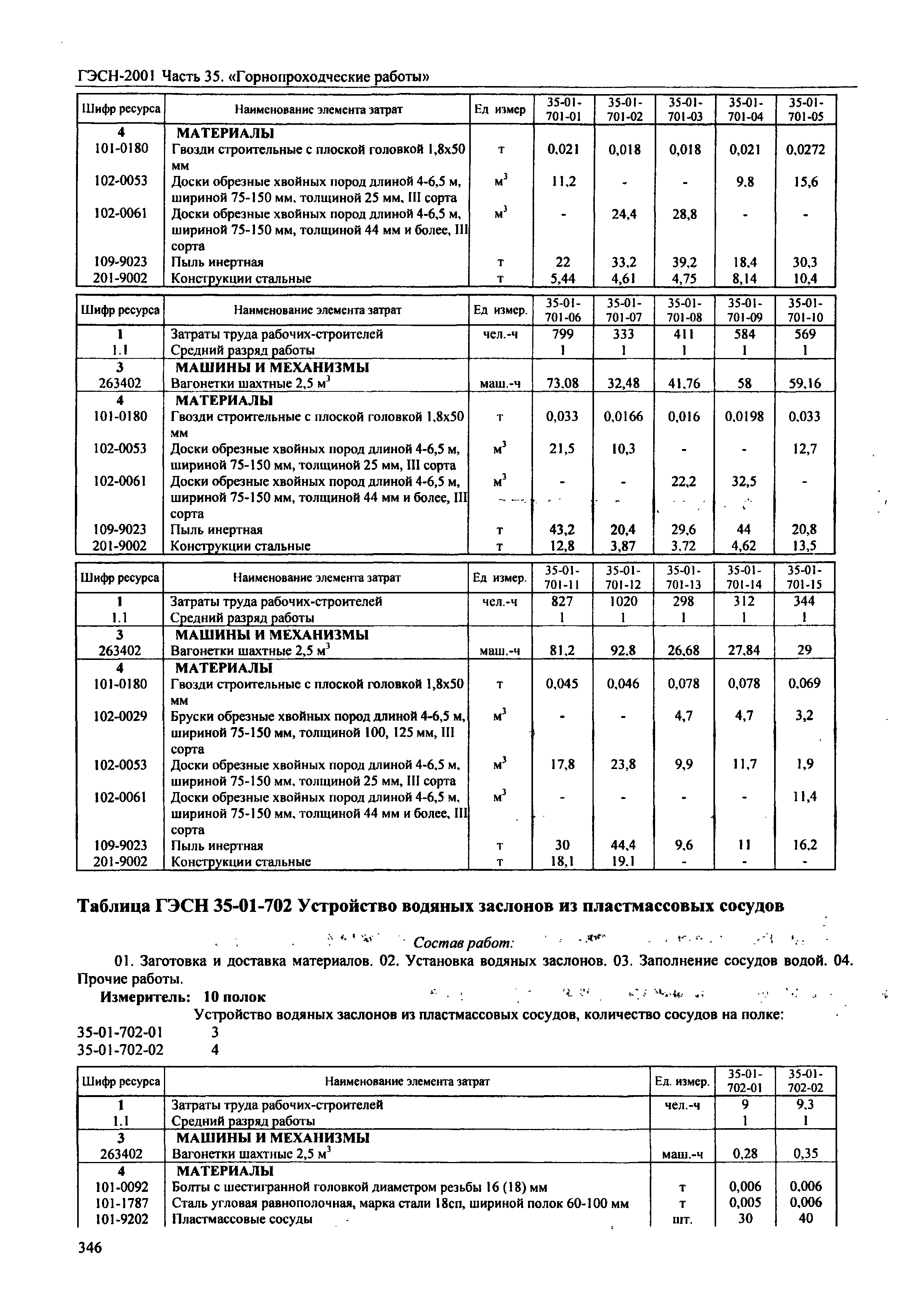 ГЭСН-2001 Часть 35. «Горнопроходческие работы»

| Шифр ресурса | Наименование элемента затрат | Ед измер | 35-01-701-01 | 35-01-701-02 | 35-01-701-03 | 35-01-701-04 | 35-01-701-05 |
|---|---|---|---|---|---|---|---|
| 4 | МАТЕРИАЛЫ | | | | | | |
| 101-0180 | Гвозди строительные с плоской головкой 1,8x50 мм | т | 0,021 | 0,018 | 0,018 | 0,021 | 0,0272 |
| 102-0053 | Доски обрезные хвойных пород длиной 4-6,5 м, шириной 75-150 мм, толщиной 25 мм, III сорта | $м^3$ | 11,2 | - | - | 9,8 | 15,6 |
| 102-0061 | Доски обрезные хвойных пород длиной 4-6,5 м, шириной 75-150 мм, толщиной 44 мм и более, III сорта | $м^3$ | - | 24,4 | 28,8 | - | - |
| 109-9023 | Пыль инертная | т | 22 | 33,2 | 39,2 | 18,4 | 30,3 |
| 201-9002 | Конструкции стальные | т | 5,44 | 4,61 | 4,75 | 8,14 | 10,4 |

| Шифр ресурса | Наименование элемента затрат | Ед измер. | 35-01-701-06 | 35-01-701-07 | 35-01-701-08 | 35-01-701-09 | 35-01-701-10 |
|---|---|---|---|---|---|---|---|
| 1 | Затраты труда рабочих-строителей | чел.-ч | 799 | 333 | 411 | 584 | 569 |
| 1.1 | Средний разряд работы | | 1 | 1 | 1 | 1 | 1 |
| 3 | МАШИНЫ И МЕХАНИЗМЫ | | | | | | |
| 263402 | Вагонетки шахтные 2,5 $м^3$ | маш.-ч | 73,08 | 32,48 | 41,76 | 58 | 59,16 |
| 4 | МАТЕРИАЛЫ | | | | | | |
| 101-0180 | Гвозди строительные с плоской головкой 1,8x50 мм | т | 0,033 | 0,0166 | 0,016 | 0,0198 | 0,033 |
| 102-0053 | Доски обрезные хвойных пород длиной 4-6,5 м, шириной 75-150 мм, толщиной 25 мм, III сорта | $м^3$ | 21,5 | 10,3 | - | - | 12,7 |
| 102-0061 | Доски обрезные хвойных пород длиной 4-6,5 м, шириной 75-150 мм, толщиной 44 мм и более, III сорта | $м^3$ | - | - | 22,2 | 32,5 | - |
| 109-9023 | Пыль инертная | т | 43,2 | 20,4 | 29,6 | 44 | 20,8 |
| 201-9002 | Конструкции стальные | т | 12,8 | 3,87 | 3,72 | 4,62 | 13,5 |

| Шифр ресурса | Наименование элемента затрат | Ед измер. | 35-01-701-11 | 35-01-701-12 | 35-01-701-13 | 35-01-701-14 | 35-01-701-15 |
|---|---|---|---|---|---|---|---|
| 1 | Затраты труда рабочих-строителей | чел.-ч | 827 | 1020 | 298 | 312 | 344 |
| 1.1 | Средний разряд работы | | 1 | 1 | 1 | 1 | 1 |
| 3 | МАШИНЫ И МЕХАНИЗМЫ | | | | | | |
| 263402 | Вагонетки шахтные 2,5 $м^3$ | маш.-ч | 81,2 | 92,8 | 26,68 | 27,84 | 29 |
| 4 | МАТЕРИАЛЫ | | | | | | |
| 101-0180 | Гвозди строительные с плоской головкой 1,8x50 мм | т | 0,045 | 0,046 | 0,078 | 0,078 | 0,069 |
| 102-0029 | Бруски обрезные хвойных пород длиной 4-6,5 м, шириной 75-150 мм, толщиной 100, 125 мм, III сорта | $м^3$ | - | - | 4,7 | 4,7 | 3,2 |
| 102-0053 | Доски обрезные хвойных пород длиной 4-6,5 м, шириной 75-150 мм, толщиной 25 мм, III сорта | $м^3$ | 17,8 | 23,8 | 9,9 | 11,7 | 1,9 |
| 102-0061 | Доски обрезные хвойных пород длиной 4-6,5 м, шириной 75-150 мм, толщиной 44 мм и более, III сорта | $м^3$ | - | - | - | - | 11,4 |
| 109-9023 | Пыль инертная | т | 30 | 44,4 | 9,6 | 11 | 16,2 |
| 201-9002 | Конструкции стальные | т | 18,1 | 19,1 | - | - | - |

Таблица ГЭСН 35-01-702 Устройство водяных заслонов из пластмассовых сосудов

Состав работ:

01. Заготовка и доставка материалов. 02. Установка водяных заслонов. 03. Заполнение сосудов водой. 04. Прочие работы.

Измеритель: 10 полок

Устройство водяных заслонов из пластмассовых сосудов, количество сосудов на полке:

35-01-702-01 3
35-01-702-02 4

| Шифр ресурса | Наименование элемента затрат | Ед. измер. | 35-01-702-01 | 35-01-702-02 |
|---|---|---|---|---|
| 1 | Затраты труда рабочих-строителей | чел.-ч | 9 | 9,3 |
| 1.1 | Средний разряд работы | | 1 | 1 |
| 3 | МАШИНЫ И МЕХАНИЗМЫ | | | |
| 263402 | Вагонетки шахтные 2,5 $м^3$ | маш.-ч | 0,28 | 0,35 |
| 4 | МАТЕРИАЛЫ | | | |
| 101-0092 | Болты с шестигранной головкой диаметром резьбы 16 (18) мм | т | 0,006 | 0,006 |
| 101-1787 | Сталь угловая равнополочная, марка стали 18сп, шириной полок 60-100 мм | т | 0,005 | 0,006 |
| 101-9202 | Пластмассовые сосуды | шт. | 30 | 40 |

346